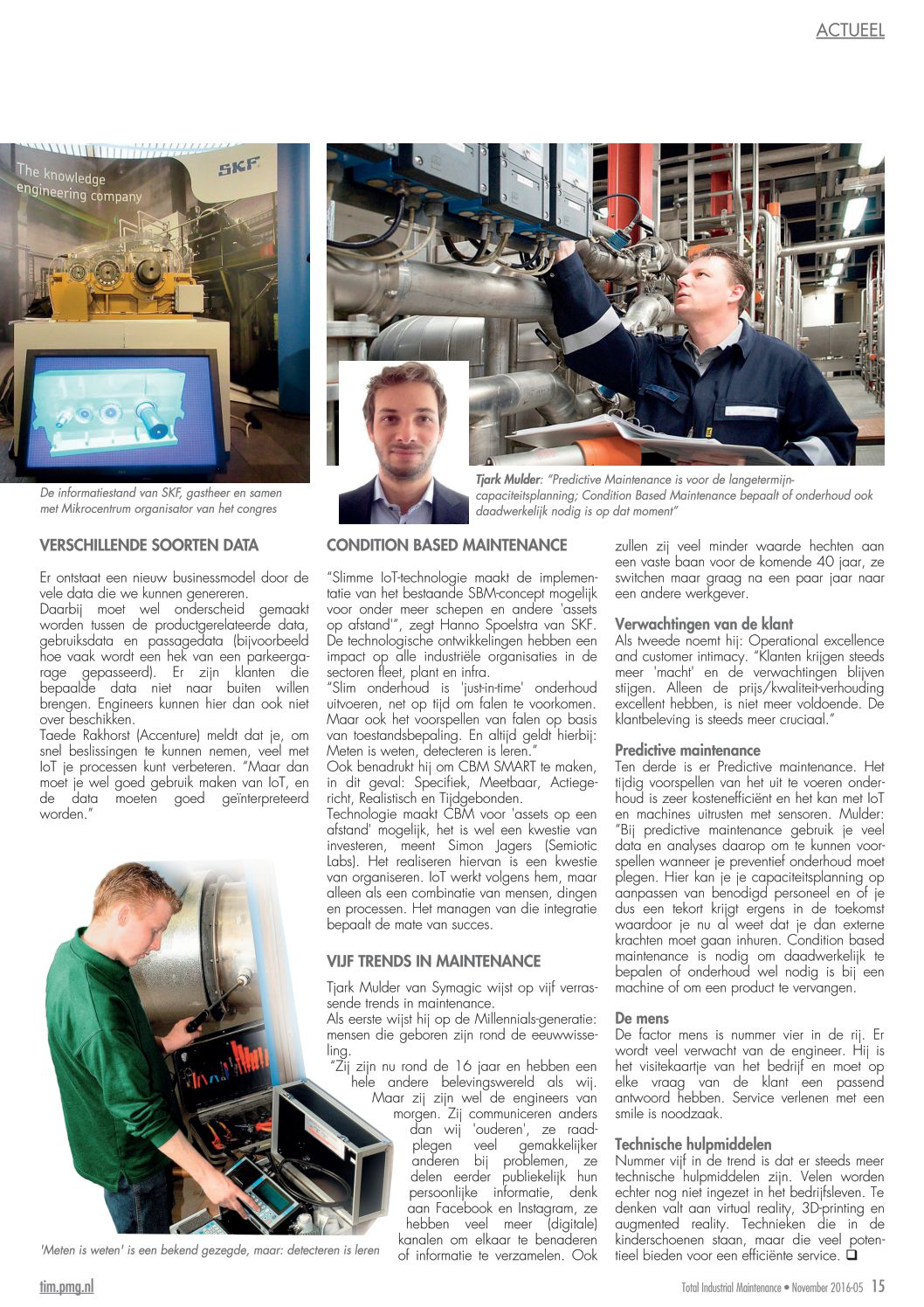 ACTUEEL

The knowledge engineering company

SKF

De informatiestand van SKF, gastheer en samen met Mikrocentrum organisator van het congres

Tjark Mulder: "Predictive Maintenance is voor de langetermijn-capaciteitsplanning; Condition Based Maintenance bepaalt of onderhoud ook daadwerkelijk nodig is op dat moment"

VERSCHILLENDE SOORTEN DATA

Er ontstaat een nieuw businessmodel door de vele data die we kunnen genereren.
Daarbij moet wel onderscheid gemaakt worden tussen de productgerelateerde data, gebruiksdata en passagedata (bijvoorbeeld hoe vaak wordt een hek van een parkeergarage gepasseerd). Er zijn klanten die bepaalde data niet naar buiten willen brengen. Engineers kunnen hier dan ook niet over beschikken.
Taede Rakhorst (Accenture) meldt dat je, om snel beslissingen te kunnen nemen, veel met IoT je processen kunt verbeteren. "Maar dan moet je wel goed gebruik maken van IoT, en de data moeten goed geïnterpreteerd worden."

'Meten is weten' is een bekend gezegde, maar: detecteren is leren

CONDITION BASED MAINTENANCE

"Slimme IoT-technologie maakt de implementatie van het bestaande SBM-concept mogelijk voor onder meer schepen en andere 'assets op afstand'", zegt Hanno Spoelstra van SKF. De technologische ontwikkelingen hebben een impact op alle industriële organisaties in de sectoren fleet, plant en infra.
"Slim onderhoud is 'just-in-time' onderhoud uitvoeren, net op tijd om falen te voorkomen. Maar ook het voorspellen van falen op basis van toestandsbepaling. En altijd geldt hierbij: Meten is weten, detecteren is leren."
Ook benadrukt hij om CBM SMART te maken, in dit geval: Specifiek, Meetbaar, Actiegericht, Realistisch en Tijdgebonden.
Technologie maakt CBM voor 'assets op een afstand' mogelijk, het is wel een kwestie van investeren, meent Simon Jagers (Semiotic Labs). Het realiseren hiervan is een kwestie van organiseren. IoT werkt volgens hem, maar alleen als een combinatie van mensen, dingen en processen. Het managen van die integratie bepaalt de mate van succes.

VIJF TRENDS IN MAINTENANCE

Tjark Mulder van Symagic wijst op vijf verrassende trends in maintenance.
Als eerste wijst hij op de Millennials-generatie: mensen die geboren zijn rond de eeuwwisseling.
"Zij zijn nu rond de 16 jaar en hebben een hele andere belevingswereld als wij. Maar zij zijn wel de engineers van morgen. Zij communiceren anders dan wij 'ouderen', ze raadplegen veel gemakkelijker anderen bij problemen, ze delen eerder publiekelijk hun persoonlijke informatie, denk aan Facebook en Instagram, ze hebben veel meer (digitale) kanalen om elkaar te benaderen of informatie te verzamelen. Ook zullen zij veel minder waarde hechten aan een vaste baan voor de komende 40 jaar, ze switchen maar graag na een paar jaar naar een andere werkgever.

Verwachtingen van de klant
Als tweede noemt hij: Operational excellence and customer intimacy. "Klanten krijgen steeds meer 'macht' en de verwachtingen blijven stijgen. Alleen de prijs/kwaliteit-verhouding excellent hebben, is niet meer voldoende. De klantbeleving is steeds meer cruciaal."

Predictive maintenance
Ten derde is er Predictive maintenance. Het tijdig voorspellen van het uit te voeren onderhoud is zeer kostenefficiënt en het kan met IoT en machines uitrusten met sensoren. Mulder: "Bij predictive maintenance gebruik je veel data en analyses daarop om te kunnen voorspellen wanneer je preventief onderhoud moet plegen. Hier kan je je capaciteitsplanning op aanpassen van benodigd personeel en of je dus een tekort krijgt ergens in de toekomst waardoor je nu al weet dat je dan externe krachten moet gaan inhuren. Condition based maintenance is nodig om daadwerkelijk te bepalen of onderhoud wel nodig is bij een machine of om een product te vervangen.

De mens
De factor mens is nummer vier in de rij. Er wordt veel verwacht van de engineer. Hij is het visitekaartje van het bedrijf en moet op elke vraag van de klant een passend antwoord hebben. Service verlenen met een smile is noodzaak.

Technische hulpmiddelen
Nummer vijf in de trend is dat er steeds meer technische hulpmiddelen zijn. Velen worden echter nog niet ingezet in het bedrijfsleven. Te denken valt aan virtual reality, 3D-printing en augmented reality. Technieken die in de kinderschoenen staan, maar die veel potentieel bieden voor een efficiënte service. ❑

tim.pmg.nl

Total Industrial Maintenance • November 2016-05 15